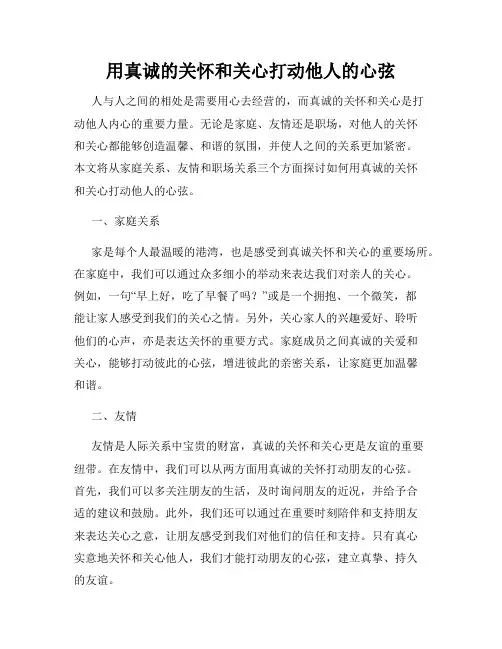 用真诚的关怀和关心打动他人的心弦

人与人之间的相处是需要用心去经营的，而真诚的关怀和关心是打动他人内心的重要力量。无论是家庭、友情还是职场，对他人的关怀和关心都能够创造温馨、和谐的氛围，并使人之间的关系更加紧密。本文将从家庭关系、友情和职场关系三个方面探讨如何用真诚的关怀和关心打动他人的心弦。

一、家庭关系

家是每个人最温暖的港湾，也是感受到真诚关怀和关心的重要场所。在家庭中，我们可以通过众多细小的举动来表达我们对亲人的关心。例如，一句“早上好，吃了早餐了吗？”或是一个拥抱、一个微笑，都能让家人感受到我们的关心之情。另外，关心家人的兴趣爱好、聆听他们的心声，亦是表达关怀的重要方式。家庭成员之间真诚的关爱和关心，能够打动彼此的心弦，增进彼此的亲密关系，让家庭更加温馨和谐。

二、友情

友情是人际关系中宝贵的财富，真诚的关怀和关心更是友谊的重要纽带。在友情中，我们可以从两方面用真诚的关怀打动朋友的心弦。首先，我们可以多关注朋友的生活，及时询问朋友的近况，并给予合适的建议和鼓励。此外，我们还可以通过在重要时刻陪伴和支持朋友来表达关心之意，让朋友感受到我们对他们的信任和支持。只有真心实意地关怀和关心他人，我们才能打动朋友的心弦，建立真挚、持久的友谊。